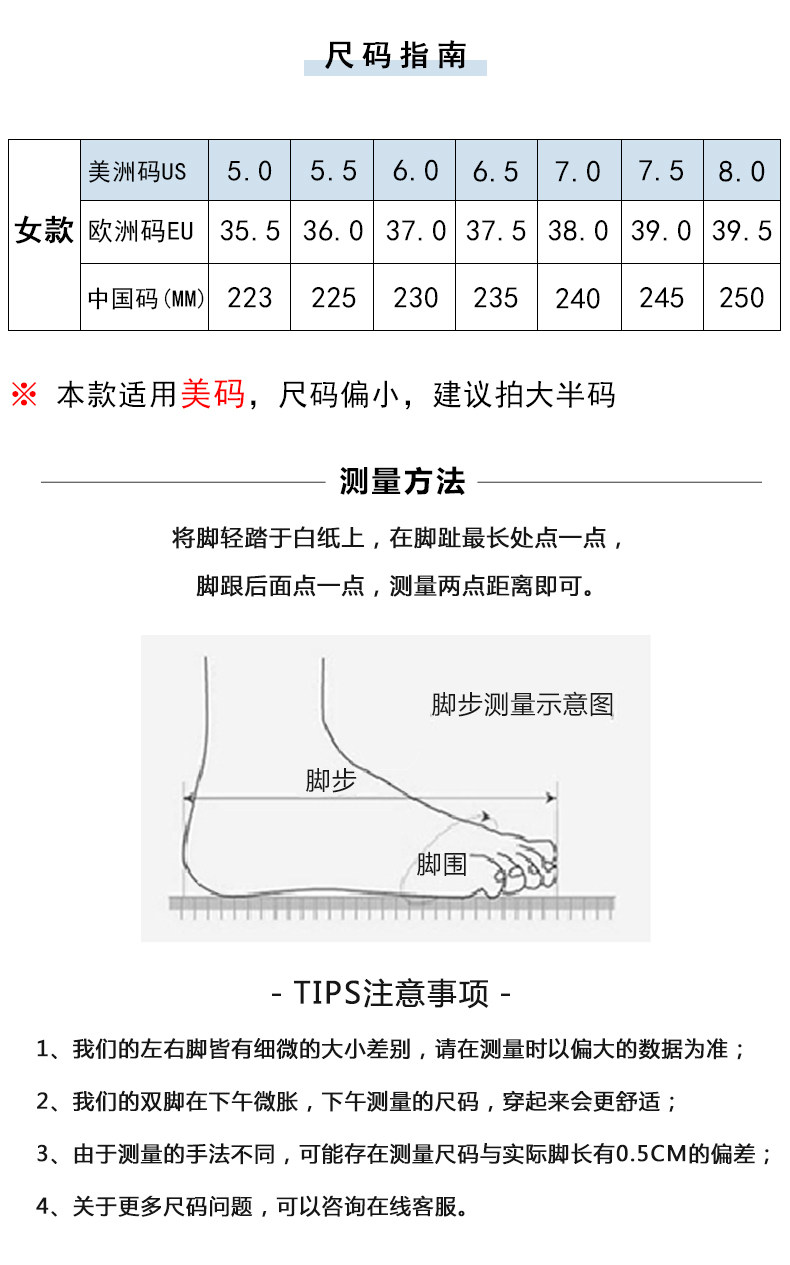 尺码指南

| 女款 | 美洲码US | 5.0 | 5.5 | 6.0 | 6.5 | 7.0 | 7.5 | 8.0 |
|---|---|---|---|---|---|---|---|---|
| | 欧洲码EU | 35.5 | 36.0 | 37.0 | 37.5 | 38.0 | 39.0 | 39.5 |
| | 中国码(MM) | 223 | 225 | 230 | 235 | 240 | 245 | 250 |

※ 本款适用美码，尺码偏小，建议拍大半码

测量方法

将脚轻踏于白纸上，在脚趾最长处点一点，

脚跟后面点一点，测量两点距离即可。

脚步测量示意图

脚步

脚围

- TIPS注意事项 -

1、我们的左右脚皆有细微的大小差别，请在测量时以偏大的数据为准；

2、我们的双脚在下午微胀，下午测量的尺码，穿起来会更舒适；

3、由于测量的手法不同，可能存在测量尺码与实际脚长有0.5CM的偏差；

4、关于更多尺码问题，可以咨询在线客服。